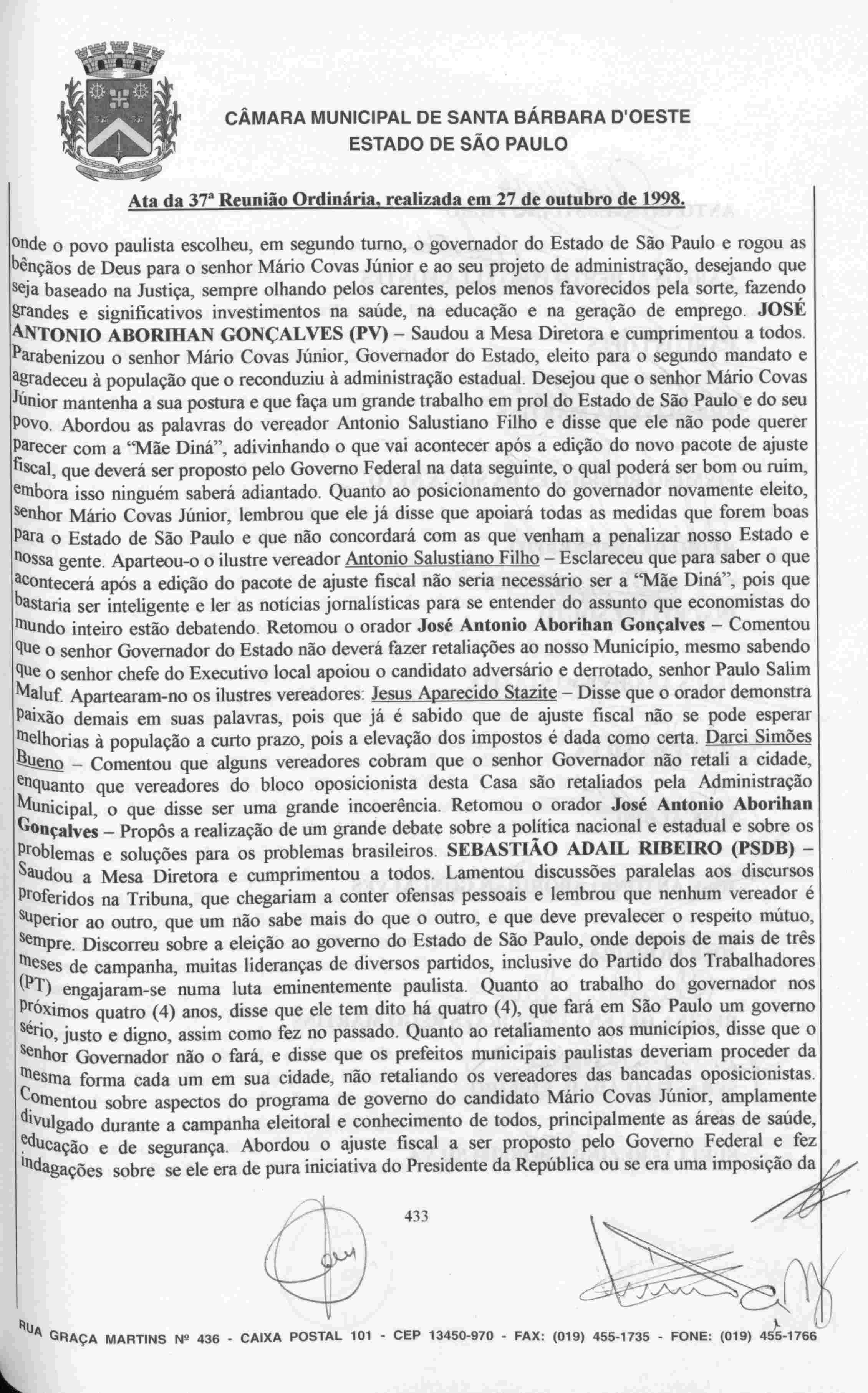 CÂMARA MUNICIPAL DE SANTA BÁRBARA D'OESTE
ESTADO DE SÃO PAULO

Ata da 37ª Reunião Ordinária, realizada em 27 de outubro de 1998.

onde o povo paulista escolheu, em segundo turno, o governador do Estado de São Paulo e rogou as bênçãos de Deus para o senhor Mário Covas Júnior e ao seu projeto de administração, desejando que seja baseado na Justiça, sempre olhando pelos carentes, pelos menos favorecidos pela sorte, fazendo grandes e significativos investimentos na saúde, na educação e na geração de emprego. JOSÉ ANTONIO ABORIHAN GONÇALVES (PV) – Saudou a Mesa Diretora e cumprimentou a todos. Parabenizou o senhor Mário Covas Júnior, Governador do Estado, eleito para o segundo mandato e agradeceu à população que o reconduziu à administração estadual. Desejou que o senhor Mário Covas Júnior mantenha a sua postura e que faça um grande trabalho em prol do Estado de São Paulo e do seu povo. Abordou as palavras do vereador Antonio Salustiano Filho e disse que ele não pode querer parecer com a "Mãe Diná", adivinhando o que vai acontecer após a edição do novo pacote de ajuste fiscal, que deverá ser proposto pelo Governo Federal na data seguinte, o qual poderá ser bom ou ruim, embora isso ninguém saberá adiantado. Quanto ao posicionamento do governador novamente eleito, senhor Mário Covas Júnior, lembrou que ele já disse que apoiará todas as medidas que forem boas para o Estado de São Paulo e que não concordará com as que venham a penalizar nosso Estado e nossa gente. Aparteou-o o ilustre vereador Antonio Salustiano Filho – Esclareceu que para saber o que acontecerá após a edição do pacote de ajuste fiscal não seria necessário ser a "Mãe Diná", pois que bastaria ser inteligente e ler as notícias jornalísticas para se entender do assunto que economistas do mundo inteiro estão debatendo. Retomou o orador José Antonio Aborihan Gonçalves – Comentou que o senhor Governador do Estado não deverá fazer retaliações ao nosso Município, mesmo sabendo que o senhor chefe do Executivo local apoiou o candidato adversário e derrotado, senhor Paulo Salim Maluf. Apartearam-no os ilustres vereadores: Jesus Aparecido Stazite – Disse que o orador demonstra paixão demais em suas palavras, pois que já é sabido que de ajuste fiscal não se pode esperar melhorias à população a curto prazo, pois a elevação dos impostos é dada como certa. Darci Simões Bueno – Comentou que alguns vereadores cobram que o senhor Governador não retali a cidade, enquanto que vereadores do bloco oposicionista desta Casa são retaliados pela Administração Municipal, o que disse ser uma grande incoerência. Retomou o orador José Antonio Aborihan Gonçalves – Propôs a realização de um grande debate sobre a política nacional e estadual e sobre os problemas e soluções para os problemas brasileiros. SEBASTIÃO ADAIL RIBEIRO (PSDB) – Saudou a Mesa Diretora e cumprimentou a todos. Lamentou discussões paralelas aos discursos proferidos na Tribuna, que chegariam a conter ofensas pessoais e lembrou que nenhum vereador é superior ao outro, que um não sabe mais do que o outro, e que deve prevalecer o respeito mútuo, sempre. Discorreu sobre a eleição ao governo do Estado de São Paulo, onde depois de mais de três meses de campanha, muitas lideranças de diversos partidos, inclusive do Partido dos Trabalhadores (PT) engajaram-se numa luta eminentemente paulista. Quanto ao trabalho do governador nos próximos quatro (4) anos, disse que ele tem dito há quatro (4), que fará em São Paulo um governo sério, justo e digno, assim como fez no passado. Quanto ao retaliamento aos municípios, disse que o senhor Governador não o fará, e disse que os prefeitos municipais paulistas deveriam proceder da mesma forma cada um em sua cidade, não retaliando os vereadores das bancadas oposicionistas. Comentou sobre aspectos do programa de governo do candidato Mário Covas Júnior, amplamente divulgado durante a campanha eleitoral e conhecimento de todos, principalmente as áreas de saúde, educação e de segurança. Abordou o ajuste fiscal a ser proposto pelo Governo Federal e fez indagações sobre se ele era de pura iniciativa do Presidente da República ou se era uma imposição da

433

RUA GRAÇA MARTINS Nº 436 - CAIXA POSTAL 101 - CEP 13450-970 - FAX: (019) 455-1735 - FONE: (019) 455-1766